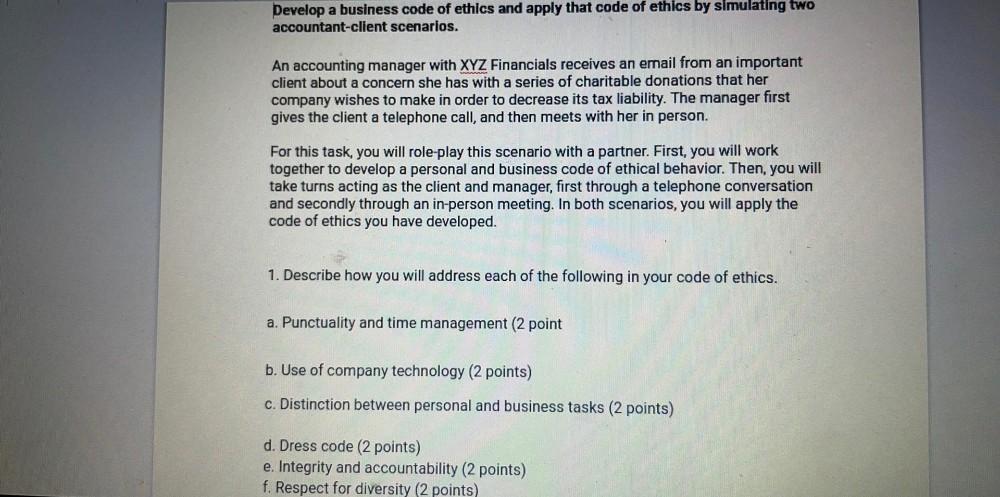 Develop a business code of ethics and apply that code of ethics by simulating two accountant-client scenarios.

An accounting manager with XYZ Financials receives an email from an important client about a concern she has with a series of charitable donations that her company wishes to make in order to decrease its tax liability. The manager first gives the client a telephone call, and then meets with her in person.

For this task, you will role-play this scenario with a partner. First, you will work together to develop a personal and business code of ethical behavior. Then, you will take turns acting as the client and manager, first through a telephone conversation and secondly through an in-person meeting. In both scenarios, you will apply the code of ethics you have developed.

1. Describe how you will address each of the following in your code of ethics.

a. Punctuality and time management (2 point

b. Use of company technology (2 points)

c. Distinction between personal and business tasks (2 points)

d. Dress code (2 points)
e. Integrity and accountability (2 points)
f. Respect for diversity (2 points)